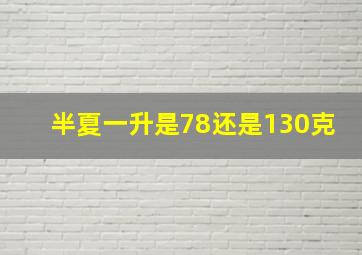 半夏一升是78还是130克